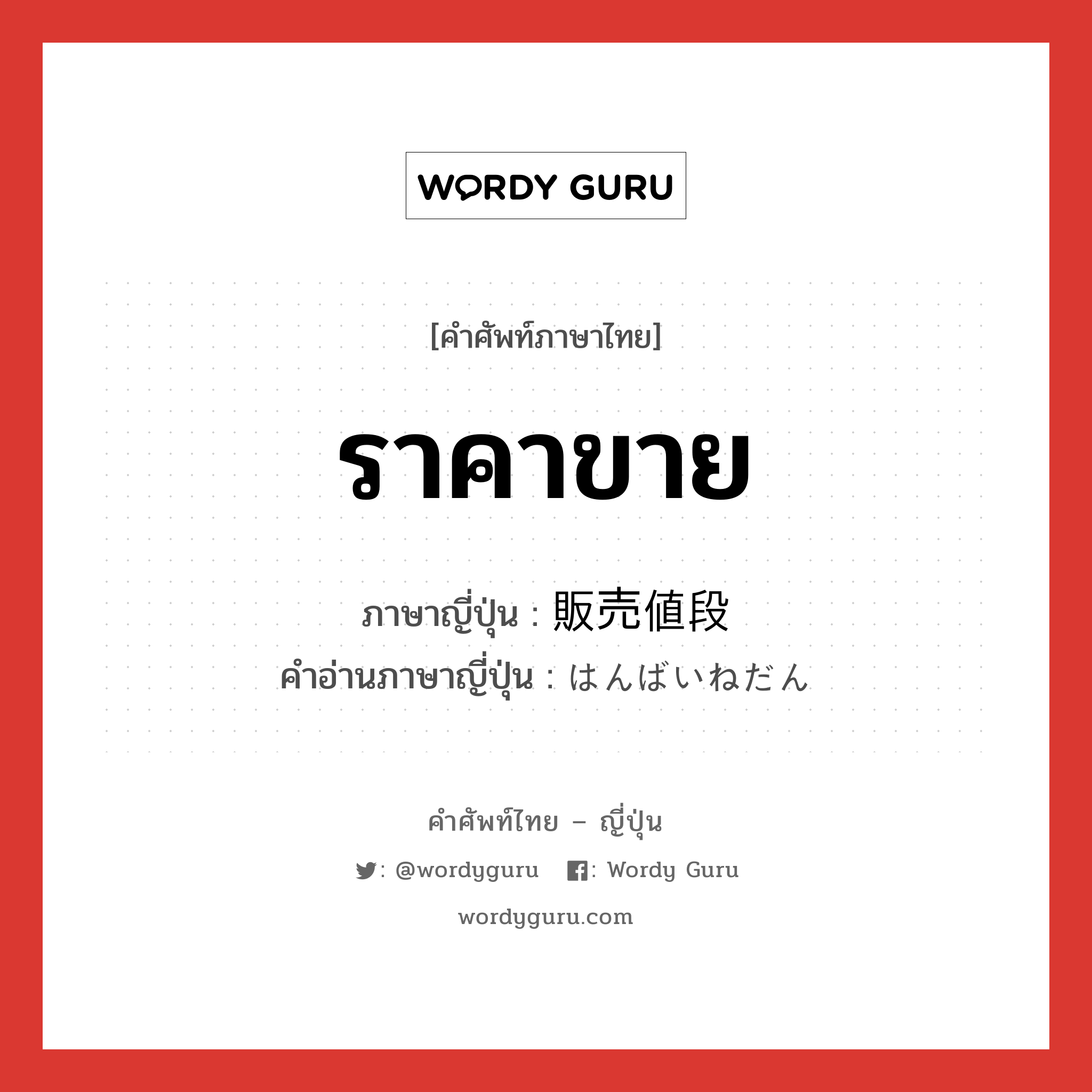 WORDY GURU

[คำศัพท์ภาษาไทย]

ราคาขาย

ภาษาญี่ปุ่น : 販売値段
คำอ่านภาษาญี่ปุ่น : はんばいねだん

คำศัพท์ไทย – ญี่ปุ่น

: @wordyguru : Wordy Guru

wordyguru.com